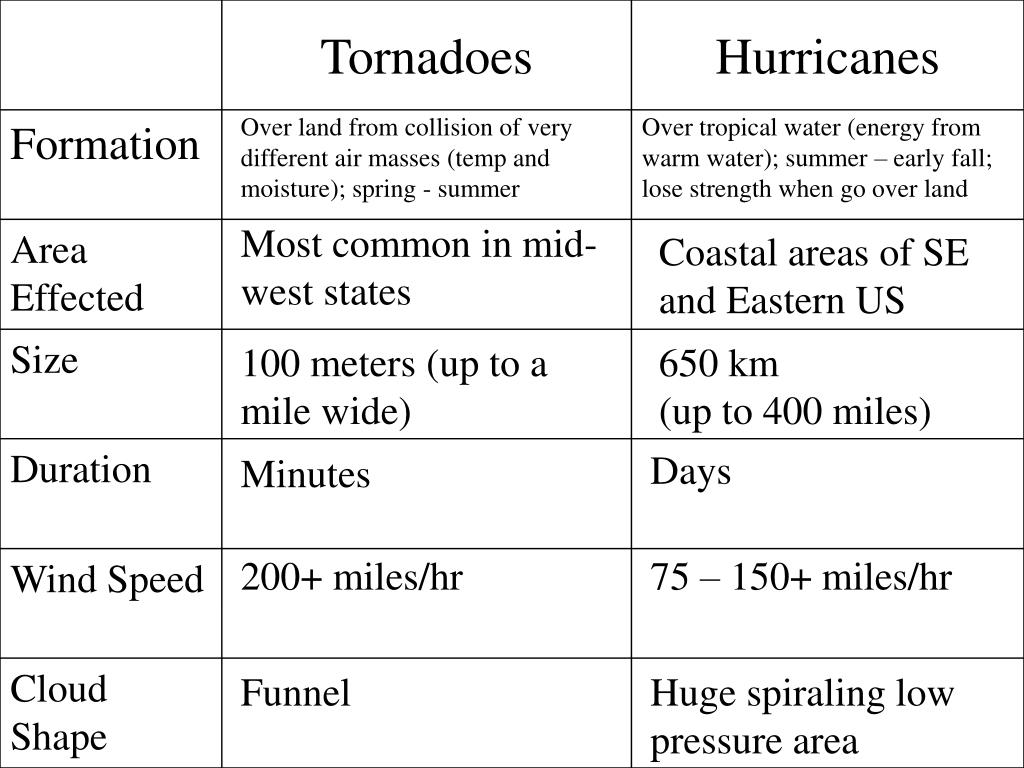 | | Tornadoes | Hurricanes |
|---|---|---|
| Formation | Over land from collision of very different air masses (temp and moisture); spring - summer | Over tropical water (energy from warm water); summer – early fall; lose strength when go over land |
| Area Effected | Most common in mid-west states | Coastal areas of SE and Eastern US |
| Size | 100 meters (up to a mile wide) | 650 km (up to 400 miles) |
| Duration | Minutes | Days |
| Wind Speed | 200+ miles/hr | 75 – 150+ miles/hr |
| Cloud Shape | Funnel | Huge spiraling low pressure area |